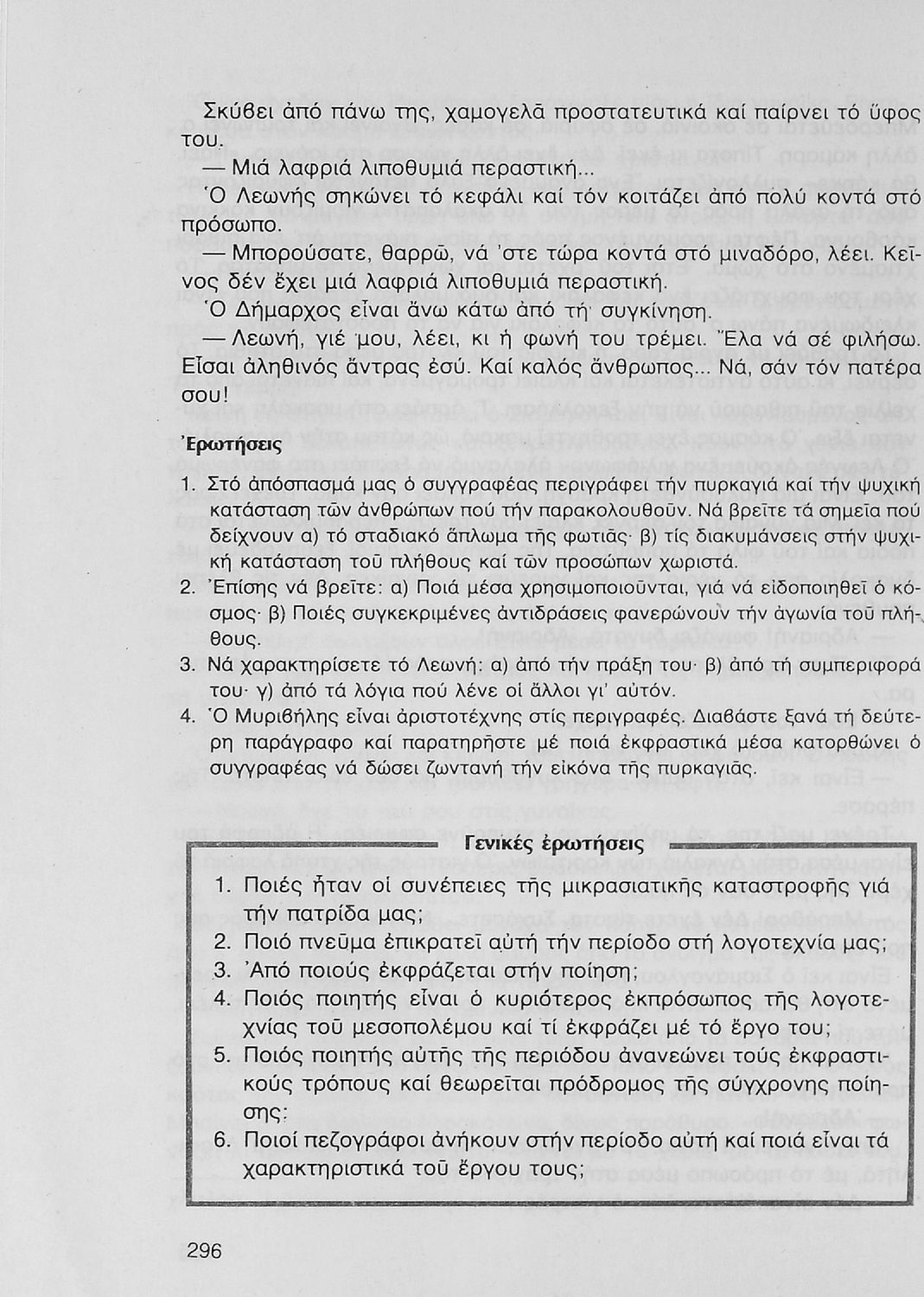 Σκύβει ἀπό πάνω της, χαμογελᾶ προστατευτικά καί παίρνει τό ὕφος του.

— Μιά λαφριά λιποθυμιά περαστική...

Ὁ Λεωνής σηκώνει τό κεφάλι καί τόν κοιτάζει ἀπό πολύ κοντά στό πρόσωπο.

— Μπορούσατε, θαρρῶ, νά 'στε τώρα κοντά στό μιναδόρο, λέει. Κεῖνος δέν ἔχει μιά λαφριά λιποθυμιά περαστική.

Ὁ Δήμαρχος εἶναι ἄνω κάτω ἀπό τή συγκίνηση.

— Λεωνή, γιέ μου, λέει, κι ἡ φωνή του τρέμει. Ἔλα νά σέ φιλήσω. Εἶσαι ἀληθινός ἄντρας ἐσύ. Καί καλός ἄνθρωπος... Νά, σάν τόν πατέρα σου!

Ἐρωτήσεις

1. Στό ἀπόσπασμά μας ὁ συγγραφέας περιγράφει τήν πυρκαγιά καί τήν ψυχική κατάσταση τῶν ἀνθρώπων πού τήν παρακολουθοῦν. Νά βρεῖτε τά σημεῖα πού δείχνουν α) τό σταδιακό ἅπλωμα τῆς φωτιᾶς· β) τίς διακυμάνσεις στήν ψυχική κατάσταση τοῦ πλήθους καί τῶν προσώπων χωριστά.
2. Ἐπίσης νά βρεῖτε: α) Ποιά μέσα χρησιμοποιοῦνται, γιά νά εἰδοποιηθεῖ ὁ κόσμος· β) Ποιές συγκεκριμένες ἀντιδράσεις φανερώνουν τήν ἀγωνία τοῦ πλήθους.
3. Νά χαρακτηρίσετε τό Λεωνή: α) ἀπό τήν πράξη του· β) ἀπό τή συμπεριφορά του· γ) ἀπό τά λόγια πού λένε οἱ ἄλλοι γι' αὐτόν.
4. Ὁ Μυριβήλης εἶναι ἀριστοτέχνης στίς περιγραφές. Διαβάστε ξανά τή δεύτερη παράγραφο καί παρατηρῆστε μέ ποιά ἐκφραστικά μέσα κατορθώνει ὁ συγγραφέας νά δώσει ζωντανή τήν εἰκόνα τῆς πυρκαγιᾶς.

Γενικές ἐρωτήσεις

1. Ποιές ἦταν οἱ συνέπειες τῆς μικρασιατικῆς καταστροφῆς γιά τήν πατρίδα μας;
2. Ποιό πνεῦμα ἐπικρατεῖ αὐτή τήν περίοδο στή λογοτεχνία μας;
3. Ἀπό ποιούς ἐκφράζεται στήν ποίηση;
4. Ποιός ποιητής εἶναι ὁ κυριότερος ἐκπρόσωπος τῆς λογοτεχνίας τοῦ μεσοπολέμου καί τί ἐκφράζει μέ τό ἔργο του;
5. Ποιός ποιητής αὐτῆς τῆς περιόδου ἀνανεώνει τούς ἐκφραστικούς τρόπους καί θεωρεῖται πρόδρομος τῆς σύγχρονης ποίησης;
6. Ποιοί πεζογράφοι ἀνήκουν στήν περίοδο αὐτή καί ποιά εἶναι τά χαρακτηριστικά τοῦ ἔργου τους;

296